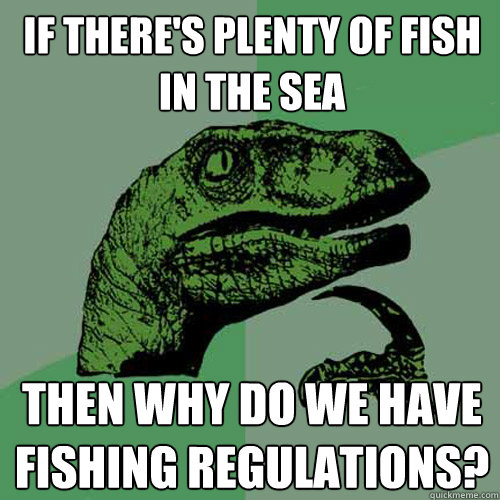 IF THERE'S PLENTY OF FISH IN THE SEA

THEN WHY DO WE HAVE FISHING REGULATIONS?

quickmeme.com